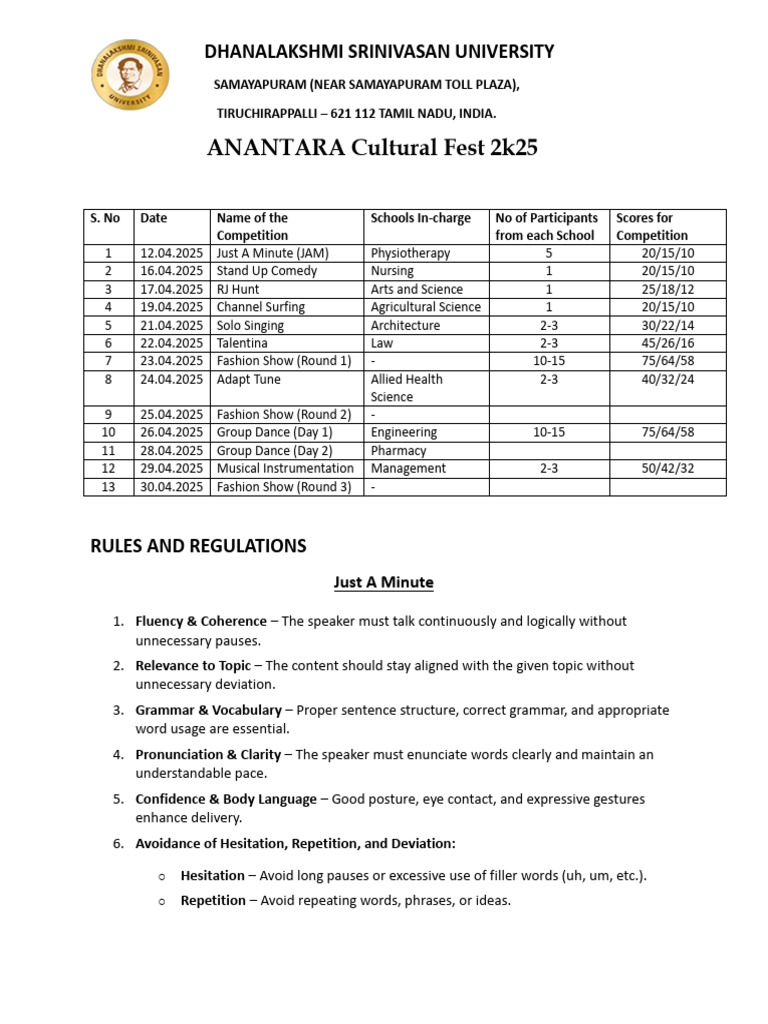 DHANALAKSHMI SRINIVASAN UNIVERSITY

DHANALAKSHMI SRINIVASAN UNIVERSITY

SAMAYAPURAM (NEAR SAMAYAPURAM TOLL PLAZA),

TIRUCHIRAPPALLI – 621 112 TAMIL NADU, INDIA.

ANANTARA Cultural Fest 2k25

| S. No | Date | Name of the Competition | Schools In-charge | No of Participants from each School | Scores for Competition |
|---|---|---|---|---|---|
| 1 | 12.04.2025 | Just A Minute (JAM) | Physiotherapy | 5 | 20/15/10 |
| 2 | 16.04.2025 | Stand Up Comedy | Nursing | 1 | 20/15/10 |
| 3 | 17.04.2025 | RJ Hunt | Arts and Science | 1 | 25/18/12 |
| 4 | 19.04.2025 | Channel Surfing | Agricultural Science | 1 | 20/15/10 |
| 5 | 21.04.2025 | Solo Singing | Architecture | 2-3 | 30/22/14 |
| 6 | 22.04.2025 | Talentina | Law | 2-3 | 45/26/16 |
| 7 | 23.04.2025 | Fashion Show (Round 1) | - | 10-15 | 75/64/58 |
| 8 | 24.04.2025 | Adapt Tune | Allied Health Science | 2-3 | 40/32/24 |
| 9 | 25.04.2025 | Fashion Show (Round 2) | - | | |
| 10 | 26.04.2025 | Group Dance (Day 1) | Engineering | 10-15 | 75/64/58 |
| 11 | 28.04.2025 | Group Dance (Day 2) | Pharmacy | | |
| 12 | 29.04.2025 | Musical Instrumentation | Management | 2-3 | 50/42/32 |
| 13 | 30.04.2025 | Fashion Show (Round 3) | - | | |

RULES AND REGULATIONS

Just A Minute

1. Fluency & Coherence – The speaker must talk continuously and logically without unnecessary pauses.

2. Relevance to Topic – The content should stay aligned with the given topic without unnecessary deviation.

3. Grammar & Vocabulary – Proper sentence structure, correct grammar, and appropriate word usage are essential.

4. Pronunciation & Clarity – The speaker must enunciate words clearly and maintain an understandable pace.

5. Confidence & Body Language – Good posture, eye contact, and expressive gestures enhance delivery.

6. Avoidance of Hesitation, Repetition, and Deviation:

o Hesitation – Avoid long pauses or excessive use of filler words (uh, um, etc.).

o Repetition – Avoid repeating words, phrases, or ideas.